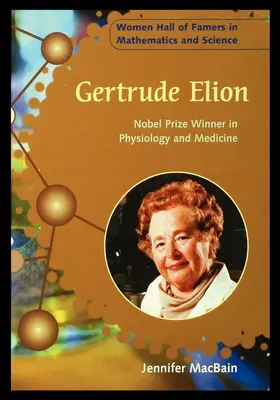 Women Hall of Famers in Mathematics and Science

Gertrude Elion

Nobel Prize Winner in Physiology and Medicine

Jennifer MacBain